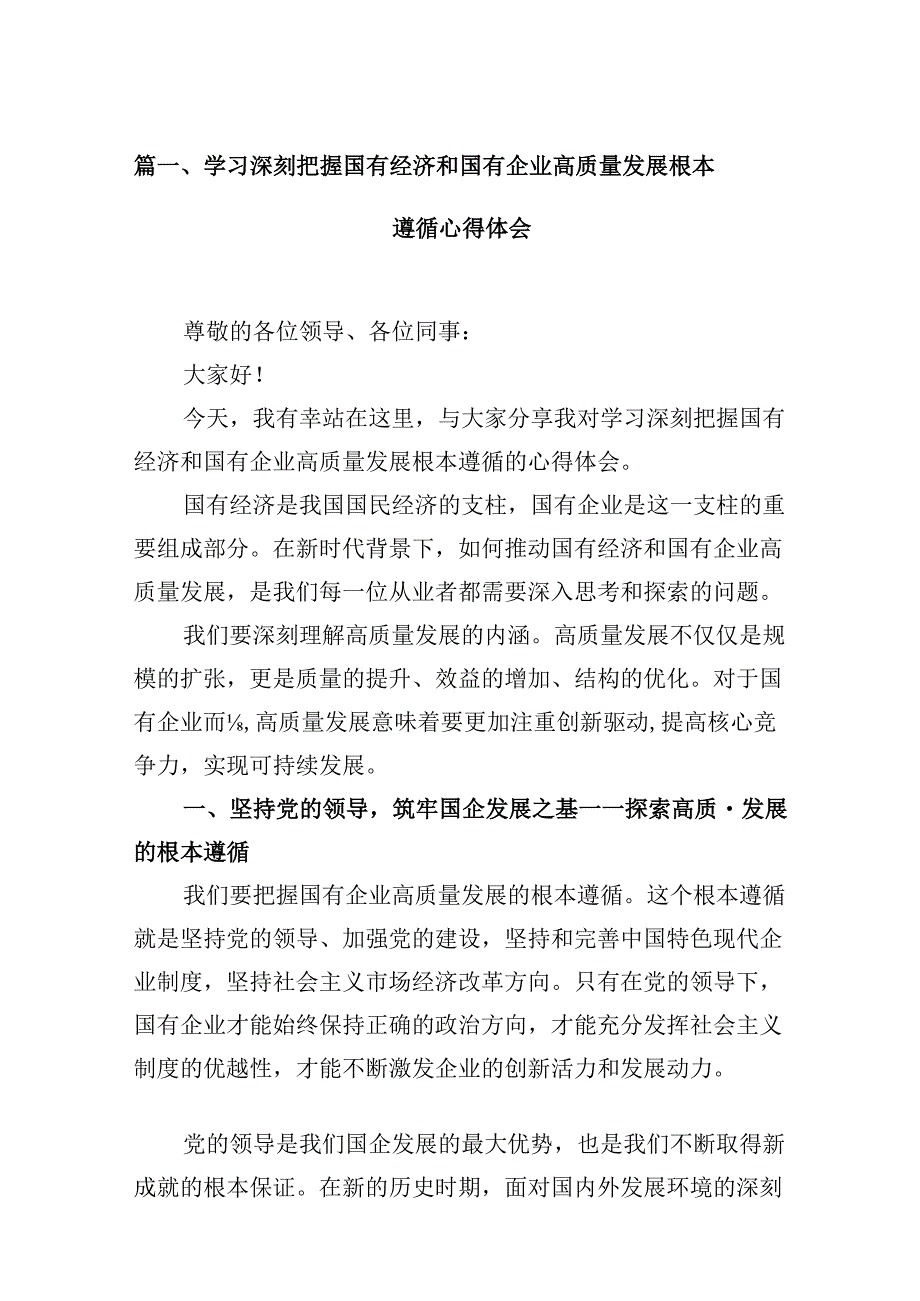 篇一、学习深刻把握国有经济和国有企业高质量发展根本遵循心得体会

尊敬的各位领导、各位同事：

大家好！

今天，我有幸站在这里，与大家分享我对学习深刻把握国有经济和国有企业高质量发展根本遵循的心得体会。

国有经济是我国国民经济的支柱，国有企业是这一支柱的重要组成部分。在新时代背景下，如何推动国有经济和国有企业高质量发展，是我们每一位从业者都需要深入思考和探索的问题。

我们要深刻理解高质量发展的内涵。高质量发展不仅仅是规模的扩张，更是质量的提升、效益的增加、结构的优化。对于国有企业而⅛,高质量发展意味着要更加注重创新驱动,提高核心竞争力，实现可持续发展。

一、坚持党的领导，筑牢国企发展之基一一探索高质·发展的根本遵循

我们要把握国有企业高质量发展的根本遵循。这个根本遵循就是坚持党的领导、加强党的建设，坚持和完善中国特色现代企业制度，坚持社会主义市场经济改革方向。只有在党的领导下，国有企业才能始终保持正确的政治方向，才能充分发挥社会主义制度的优越性，才能不断激发企业的创新活力和发展动力。

党的领导是我们国企发展的最大优势，也是我们不断取得新成就的根本保证。在新的历史时期，面对国内外发展环境的深刻